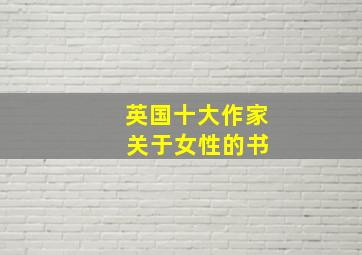 英国十大作家
关于女性的书